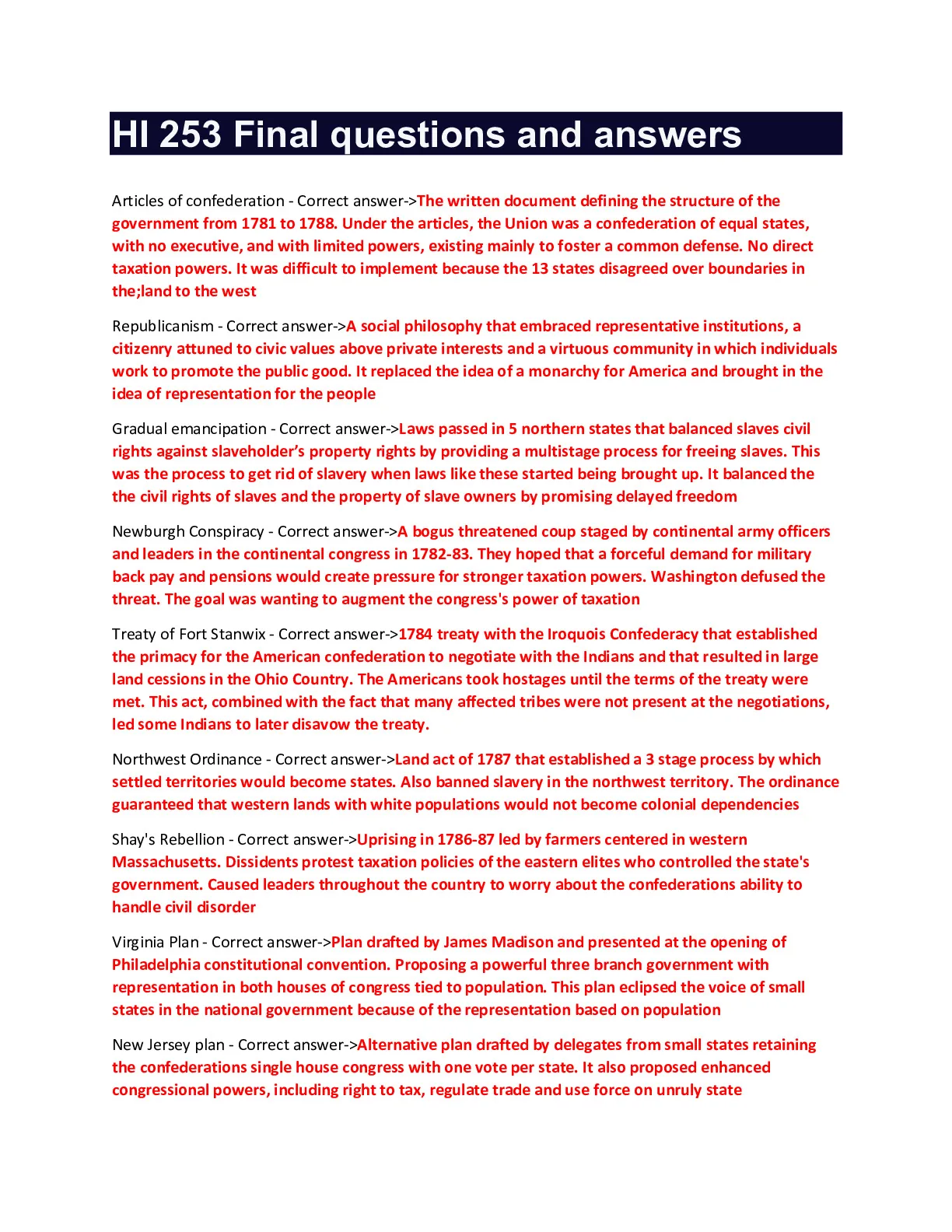 HI 253 Final questions and answers

Articles of confederation - Correct answer->The written document defining the structure of the government from 1781 to 1788. Under the articles, the Union was a confederation of equal states, with no executive, and with limited powers, existing mainly to foster a common defense. No direct taxation powers. It was difficult to implement because the 13 states disagreed over boundaries in the;land to the west

Republicanism - Correct answer->A social philosophy that embraced representative institutions, a citizenry attuned to civic values above private interests and a virtuous community in which individuals work to promote the public good. It replaced the idea of a monarchy for America and brought in the idea of representation for the people

Gradual emancipation - Correct answer->Laws passed in 5 northern states that balanced slaves civil rights against slaveholder's property rights by providing a multistage process for freeing slaves. This was the process to get rid of slavery when laws like these started being brought up. It balanced the the civil rights of slaves and the property of slave owners by promising delayed freedom

Newburgh Conspiracy - Correct answer->A bogus threatened coup staged by continental army officers and leaders in the continental congress in 1782-83. They hoped that a forceful demand for military back pay and pensions would create pressure for stronger taxation powers. Washington defused the threat. The goal was wanting to augment the congress's power of taxation

Treaty of Fort Stanwix - Correct answer->1784 treaty with the Iroquois Confederacy that established the primacy for the American confederation to negotiate with the Indians and that resulted in large land cessions in the Ohio Country. The Americans took hostages until the terms of the treaty were met. This act, combined with the fact that many affected tribes were not present at the negotiations, led some Indians to later disavow the treaty.

Northwest Ordinance - Correct answer->Land act of 1787 that established a 3 stage process by which settled territories would become states. Also banned slavery in the northwest territory. The ordinance guaranteed that western lands with white populations would not become colonial dependencies

Shay's Rebellion - Correct answer->Uprising in 1786-87 led by farmers centered in western Massachusetts. Dissidents protest taxation policies of the eastern elites who controlled the state's government. Caused leaders throughout the country to worry about the confederations ability to handle civil disorder

Virginia Plan - Correct answer->Plan drafted by James Madison and presented at the opening of Philadelphia constitutional convention. Proposing a powerful three branch government with representation in both houses of congress tied to population. This plan eclipsed the voice of small states in the national government because of the representation based on population

New Jersey plan - Correct answer->Alternative plan drafted by delegates from small states retaining the confederations single house congress with one vote per state. It also proposed enhanced congressional powers, including right to tax, regulate trade and use force on unruly state